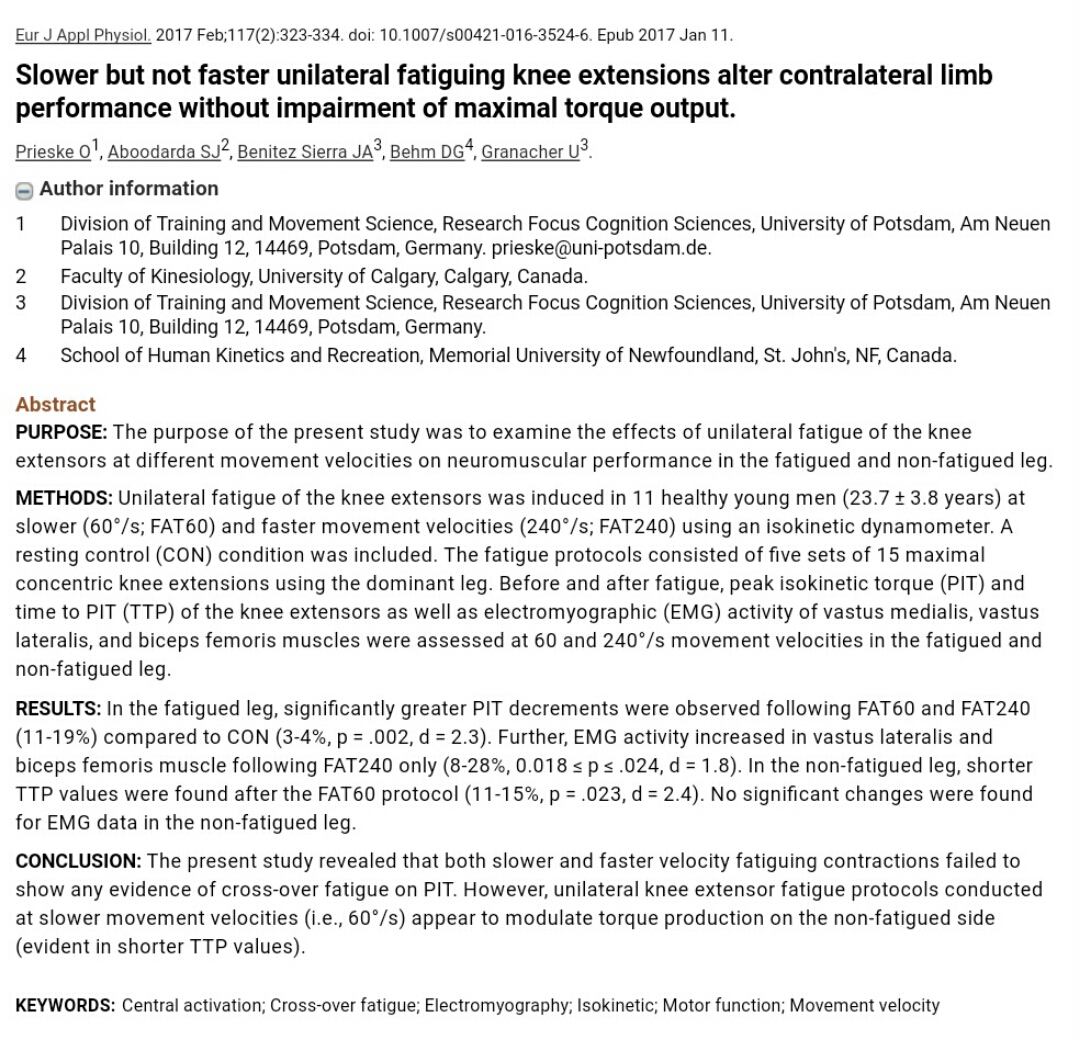 Eur J Appl Physiol. 2017 Feb;117(2):323-334. doi: 10.1007/s00421-016-3524-6. Epub 2017 Jan 11.

Slower but not faster unilateral fatiguing knee extensions alter contralateral limb performance without impairment of maximal torque output.

Prieske O$^1$, Aboodarda SJ$^2$, Benitez Sierra JA$^3$, Behm DG$^4$, Granacher U$^3$.

Author information

1 Division of Training and Movement Science, Research Focus Cognition Sciences, University of Potsdam, Am Neuen Palais 10, Building 12, 14469, Potsdam, Germany. prieske@uni-potsdam.de.
2 Faculty of Kinesiology, University of Calgary, Calgary, Canada.
3 Division of Training and Movement Science, Research Focus Cognition Sciences, University of Potsdam, Am Neuen Palais 10, Building 12, 14469, Potsdam, Germany.
4 School of Human Kinetics and Recreation, Memorial University of Newfoundland, St. John's, NF, Canada.

Abstract
PURPOSE: The purpose of the present study was to examine the effects of unilateral fatigue of the knee extensors at different movement velocities on neuromuscular performance in the fatigued and non-fatigued leg.

METHODS: Unilateral fatigue of the knee extensors was induced in 11 healthy young men (23.7 ± 3.8 years) at slower (60°/s; FAT60) and faster movement velocities (240°/s; FAT240) using an isokinetic dynamometer. A resting control (CON) condition was included. The fatigue protocols consisted of five sets of 15 maximal concentric knee extensions using the dominant leg. Before and after fatigue, peak isokinetic torque (PIT) and time to PIT (TTP) of the knee extensors as well as electromyographic (EMG) activity of vastus medialis, vastus lateralis, and biceps femoris muscles were assessed at 60 and 240°/s movement velocities in the fatigued and non-fatigued leg.

RESULTS: In the fatigued leg, significantly greater PIT decrements were observed following FAT60 and FAT240 (11-19%) compared to CON (3-4%, p = .002, d = 2.3). Further, EMG activity increased in vastus lateralis and biceps femoris muscle following FAT240 only (8-28%, 0.018 ≤ p ≤ .024, d = 1.8). In the non-fatigued leg, shorter TTP values were found after the FAT60 protocol (11-15%, p = .023, d = 2.4). No significant changes were found for EMG data in the non-fatigued leg.

CONCLUSION: The present study revealed that both slower and faster velocity fatiguing contractions failed to show any evidence of cross-over fatigue on PIT. However, unilateral knee extensor fatigue protocols conducted at slower movement velocities (i.e., 60°/s) appear to modulate torque production on the non-fatigued side (evident in shorter TTP values).

KEYWORDS: Central activation; Cross-over fatigue; Electromyography; Isokinetic; Motor function; Movement velocity